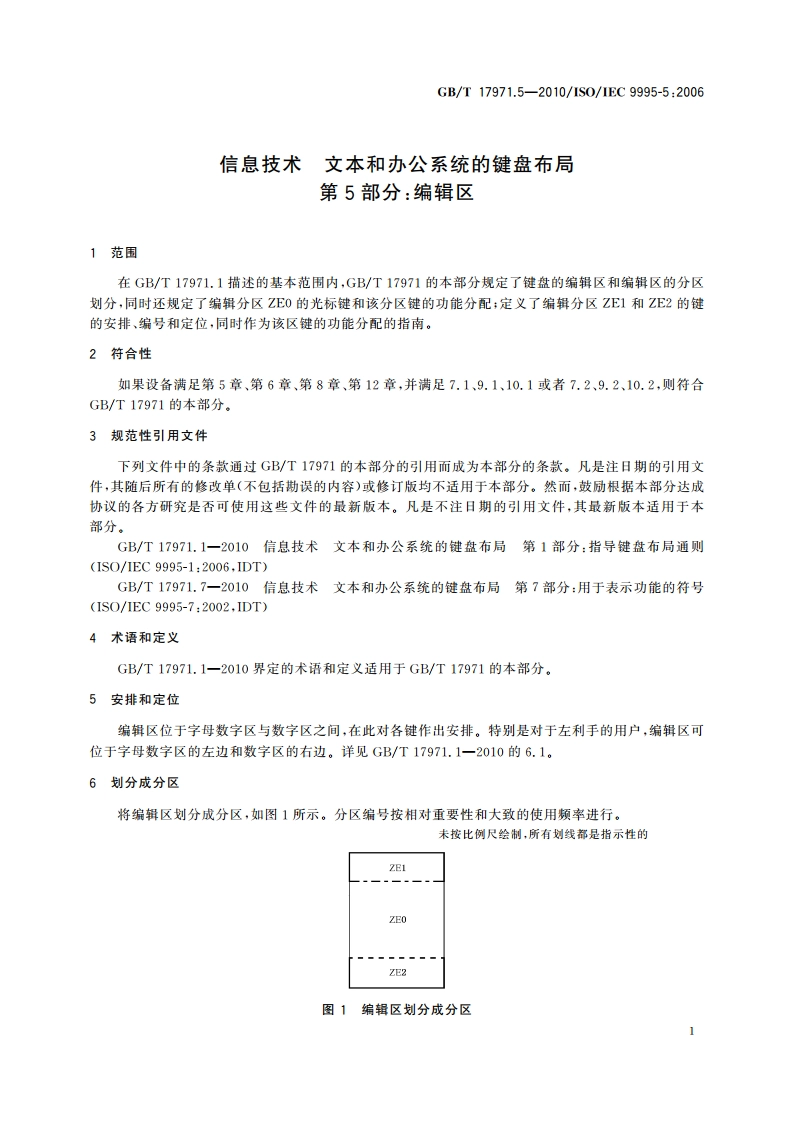 GB/T 17971.5—2010/ISO/IEC 9995-5:2006

信息技术 文本和办公系统的键盘布局
第5部分:编辑区

1 范围

在GB/T 17971.1描述的基本范围内,GB/T 17971的本部分规定了键盘的编辑区和编辑区的分区划分,同时还规定了编辑分区ZE0的光标键和该分区键的功能分配;定义了编辑分区ZE1和ZE2的键的安排、编号和定位,同时作为该区键的功能分配的指南。

2 符合性

如果设备满足第5章、第6章、第8章、第12章,并满足7.1、9.1、10.1或者7.2、9.2、10.2,则符合GB/T 17971的本部分。

3 规范性引用文件

下列文件中的条款通过GB/T 17971的本部分的引用而成为本部分的条款。凡是注日期的引用文件,其随后所有的修改单(不包括勘误的内容)或修订版均不适用于本部分。然而,鼓励根据本部分达成协议的各方研究是否可使用这些文件的最新版本。凡是不注日期的引用文件,其最新版本适用于本部分。

GB/T 17971.1—2010 信息技术 文本和办公系统的键盘布局 第1部分:指导键盘布局通则(ISO/IEC 9995-1:2006,IDT)

GB/T 17971.7—2010 信息技术 文本和办公系统的键盘布局 第7部分:用于表示功能的符号(ISO/IEC 9995-7:2002,IDT)

4 术语和定义

GB/T 17971.1—2010界定的术语和定义适用于GB/T 17971的本部分。

5 安排和定位

编辑区位于字母数字区与数字区之间,在此对各键作出安排。特别是对于左利手的用户,编辑区可位于字母数字区的左边和数字区的右边。详见GB/T 17971.1—2010的6.1。

6 划分成分区

将编辑区划分成分区,如图1所示。分区编号按相对重要性和大致的使用频率进行。

未按比例尺绘制,所有划线都是指示性的

ZE1
ZE0
ZE2

图1 编辑区划分成分区

1